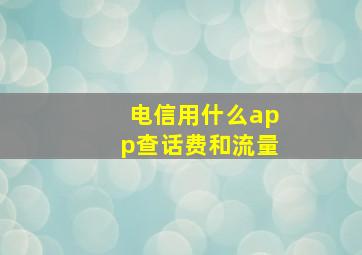 电信用什么app查话费和流量